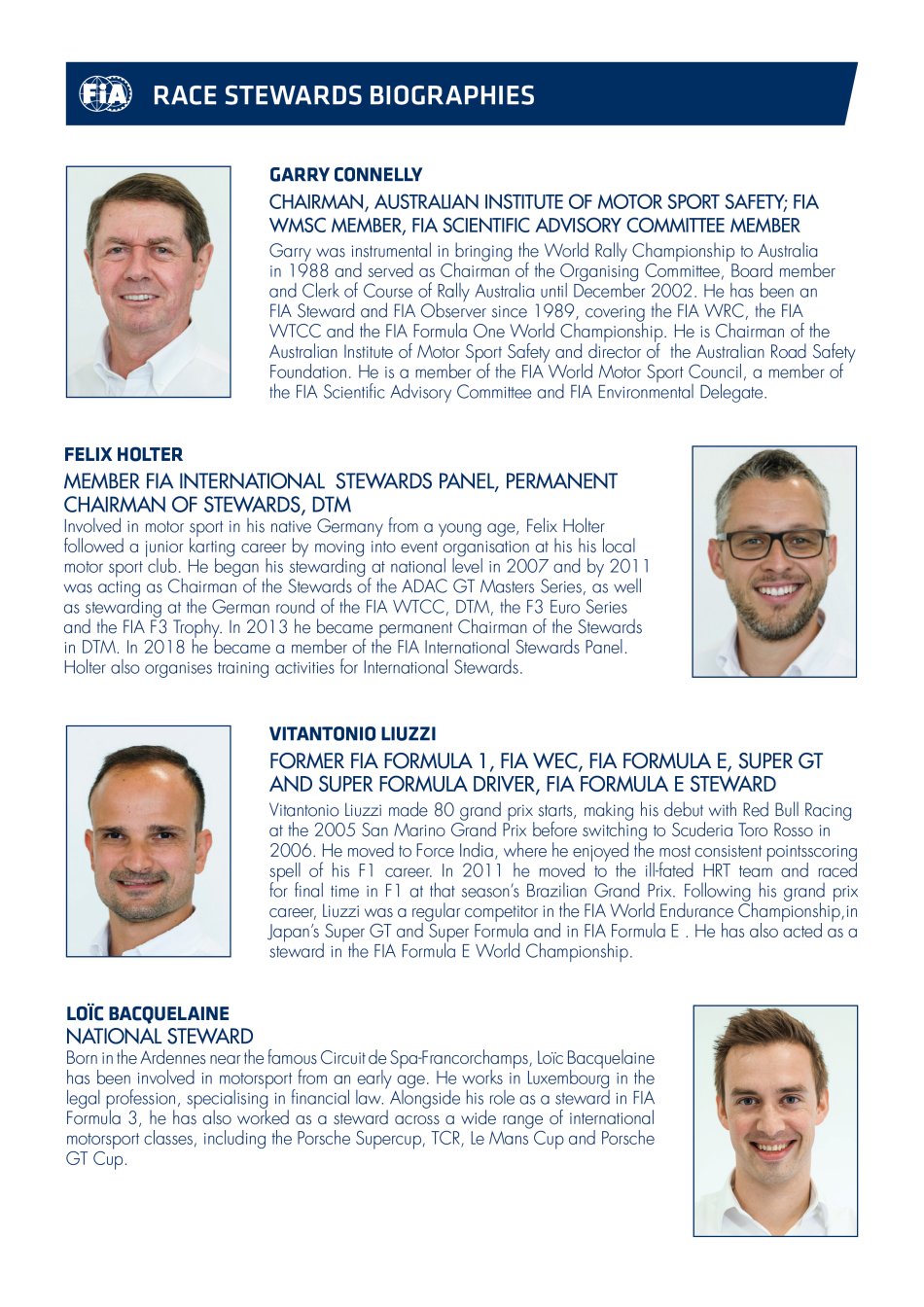 FIA RACE STEWARDS BIOGRAPHIES

GARRY CONNELLY

CHAIRMAN, AUSTRALIAN INSTITUTE OF MOTOR SPORT SAFETY; FIA WMSC MEMBER, FIA SCIENTIFIC ADVISORY COMMITTEE MEMBER

Garry was instrumental in bringing the World Rally Championship to Australia in 1988 and served as Chairman of the Organising Committee, Board member and Clerk of Course of Rally Australia until December 2002. He has been an FIA Steward and FIA Observer since 1989, covering the FIA WRC, the FIA WTCC and the FIA Formula One World Championship. He is Chairman of the Australian Institute of Motor Sport Safety and director of the Australian Road Safety Foundation. He is a member of the FIA World Motor Sport Council, a member of the FIA Scientific Advisory Committee and FIA Environmental Delegate.

FELIX HOLTER

MEMBER FIA INTERNATIONAL STEWARDS PANEL, PERMANENT CHAIRMAN OF STEWARDS, DTM

Involved in motor sport in his native Germany from a young age, Felix Holter followed a junior karting career by moving into event organisation at his his local motor sport club. He began his stewarding at national level in 2007 and by 2011 was acting as Chairman of the Stewards of the ADAC GT Masters Series, as well as stewarding at the German round of the FIA WTCC, DTM, the F3 Euro Series and the FIA F3 Trophy. In 2013 he became permanent Chairman of the Stewards in DTM. In 2018 he became a member of the FIA International Stewards Panel. Holter also organises training activities for International Stewards.

VITANTONIO LIUZZI

FORMER FIA FORMULA 1, FIA WEC, FIA FORMULA E, SUPER GT AND SUPER FORMULA DRIVER, FIA FORMULA E STEWARD

Vitantonio Liuzzi made 80 grand prix starts, making his debut with Red Bull Racing at the 2005 San Marino Grand Prix before switching to Scuderia Toro Rosso in 2006. He moved to Force India, where he enjoyed the most consistent pointsscoring spell of his F1 career. In 2011 he moved to the ill-fated HRT team and raced for final time in F1 at that season's Brazilian Grand Prix. Following his grand prix career, Liuzzi was a regular competitor in the FIA World Endurance Championship,in Japan's Super GT and Super Formula and in FIA Formula E . He has also acted as a steward in the FIA Formula E World Championship.

LOÏC BACQUELAINE

NATIONAL STEWARD

Born in the Ardennes near the famous Circuit de Spa-Francorchamps, Loïc Bacquelaine has been involved in motorsport from an early age. He works in Luxembourg in the legal profession, specialising in financial law. Alongside his role as a steward in FIA Formula 3, he has also worked as a steward across a wide range of international motorsport classes, including the Porsche Supercup, TCR, Le Mans Cup and Porsche GT Cup.